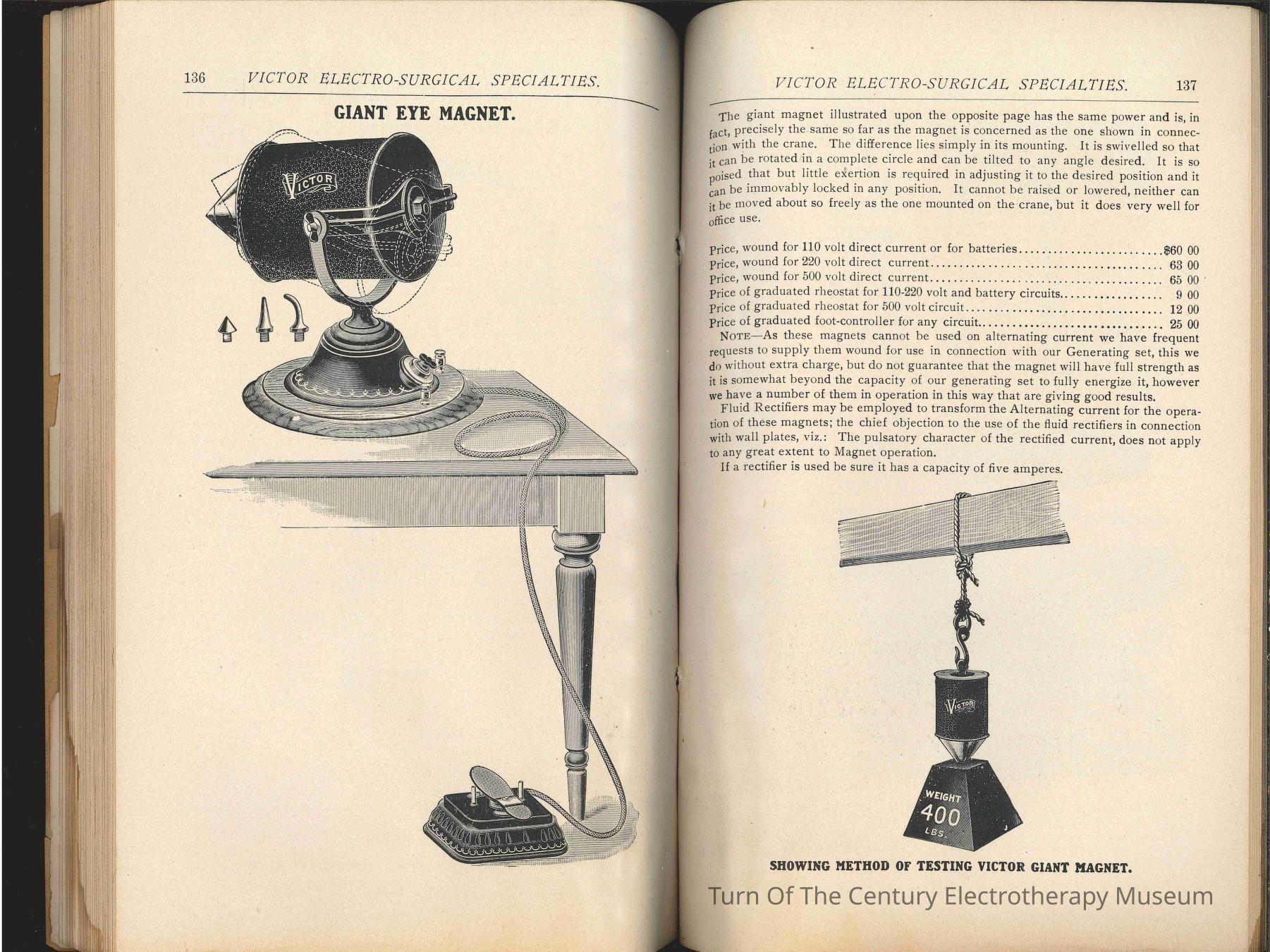 136 VICTOR ELECTRO-SURGICAL SPECIALTIES.

GIANT EYE MAGNET.

VICTOR

VICTOR ELECTRO-SURGICAL SPECIALTIES. 137

The giant magnet illustrated upon the opposite page has the same power and is, in fact, precisely the same so far as the magnet is concerned as the one shown in connection with the crane. The difference lies simply in its mounting. It is swivelled so that it can be rotated in a complete circle and can be tilted to any angle desired. It is so poised that but little exertion is required in adjusting it to the desired position and it can be immovably locked in any position. It cannot be raised or lowered, neither can it be moved about so freely as the one mounted on the crane, but it does very well for office use.

Price, wound for 110 volt direct current or for batteries........................$60 00
Price, wound for 220 volt direct current........................................ 63 00
Price, wound for 500 volt direct current........................................ 65 00
Price of graduated rheostat for 110-220 volt and battery circuits................. 9 00
Price of graduated rheostat for 500 volt circuit................................. 12 00
Price of graduated foot-controller for any circuit............................... 25 00

NOTE—As these magnets cannot be used on alternating current we have frequent requests to supply them wound for use in connection with our Generating set, this we do without extra charge, but do not guarantee that the magnet will have full strength as it is somewhat beyond the capacity of our generating set to fully energize it, however we have a number of them in operation in this way that are giving good results.

Fluid Rectifiers may be employed to transform the Alternating current for the operation of these magnets; the chief objection to the use of the fluid rectifiers in connection with wall plates, viz.: The pulsatory character of the rectified current, does not apply to any great extent to Magnet operation.

If a rectifier is used be sure it has a capacity of five amperes.

VICTOR

WEIGHT 400 LBS.

SHOWING METHOD OF TESTING VICTOR GIANT MAGNET.

Turn Of The Century Electrotherapy Museum